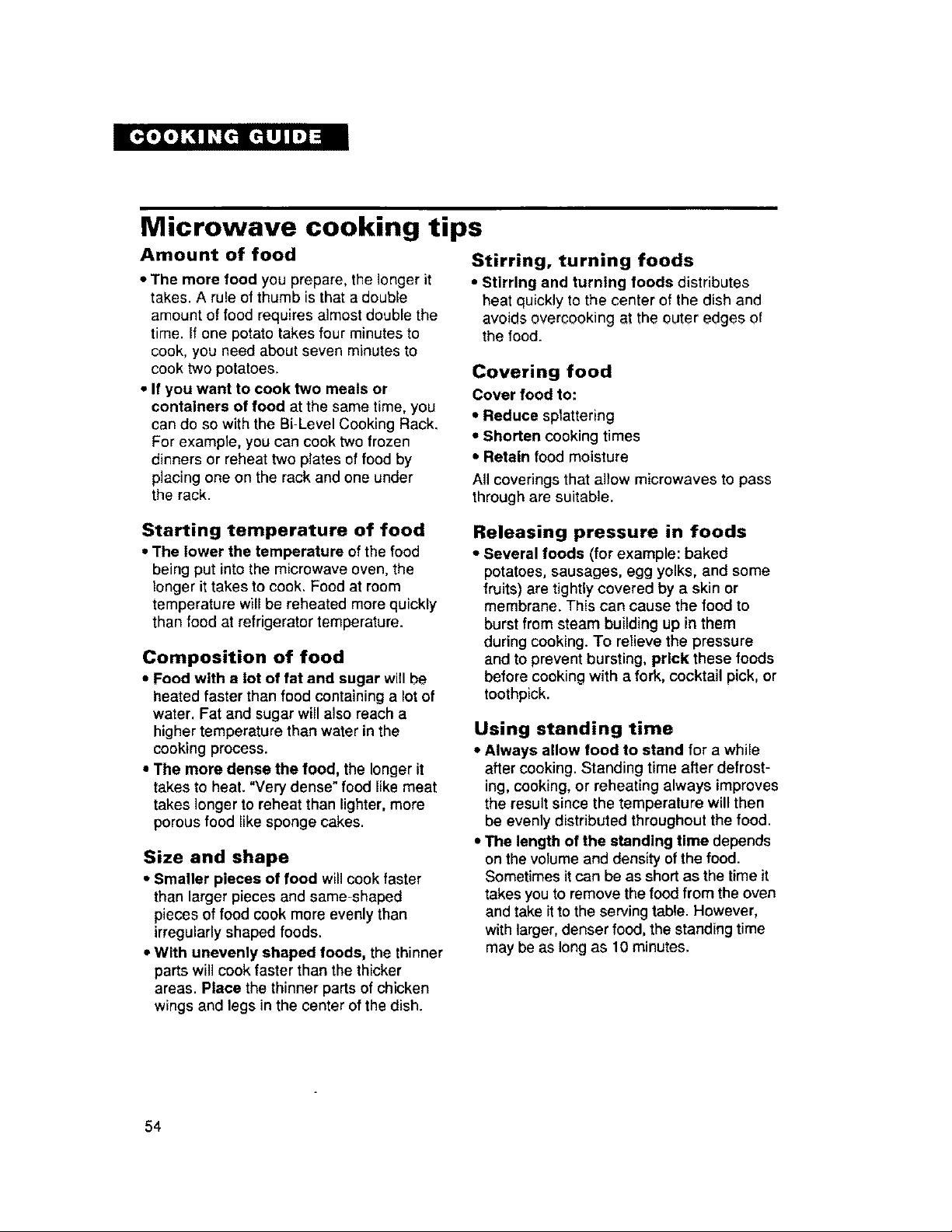 COOKING GUIDE

Microwave cooking tips

Amount of food

• The more food you prepare, the longer it takes. A rule of thumb is that a double amount of food requires almost double the time. If one potato takes four minutes to cook, you need about seven minutes to cook two potatoes.
• If you want to cook two meals or containers of food at the same time, you can do so with the Bi-Level Cooking Rack. For example, you can cook two frozen dinners or reheat two plates of food by placing one on the rack and one under the rack.

Starting temperature of food

• The lower the temperature of the food being put into the microwave oven, the longer it takes to cook. Food at room temperature will be reheated more quickly than food at refrigerator temperature.

Composition of food

• Food with a lot of fat and sugar will be heated faster than food containing a lot of water. Fat and sugar will also reach a higher temperature than water in the cooking process.
• The more dense the food, the longer it takes to heat. "Very dense" food like meat takes longer to reheat than lighter, more porous food like sponge cakes.

Size and shape

• Smaller pieces of food will cook faster than larger pieces and same-shaped pieces of food cook more evenly than irregularly shaped foods.
• With unevenly shaped foods, the thinner parts will cook faster than the thicker areas. Place the thinner parts of chicken wings and legs in the center of the dish.

Stirring, turning foods

• Stirring and turning foods distributes heat quickly to the center of the dish and avoids overcooking at the outer edges of the food.

Covering food

Cover food to:
• Reduce splattering
• Shorten cooking times
• Retain food moisture

All coverings that allow microwaves to pass through are suitable.

Releasing pressure in foods

• Several foods (for example: baked potatoes, sausages, egg yolks, and some fruits) are tightly covered by a skin or membrane. This can cause the food to burst from steam building up in them during cooking. To relieve the pressure and to prevent bursting, prick these foods before cooking with a fork, cocktail pick, or toothpick.

Using standing time

• Always allow food to stand for a while after cooking. Standing time after defrosting, cooking, or reheating always improves the result since the temperature will then be evenly distributed throughout the food.
• The length of the standing time depends on the volume and density of the food. Sometimes it can be as short as the time it takes you to remove the food from the oven and take it to the serving table. However, with larger, denser food, the standing time may be as long as 10 minutes.

54